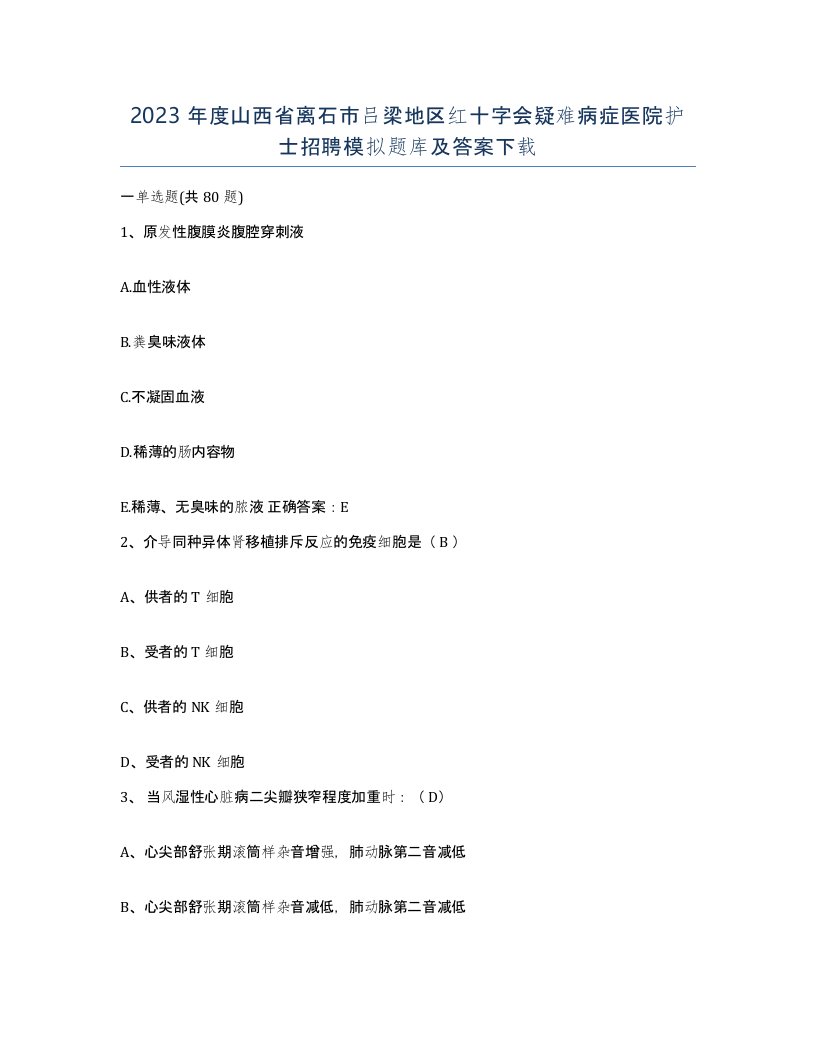 2023 年度山西省离石市吕梁地区红十字会疑难病症医院护士招聘模拟题库及答案下载

一单选题(共 80 题)

1、原发性腹膜炎腹腔穿刺液

A.血性液体

B.粪臭味液体

C.不凝固血液

D.稀薄的肠内容物

E.稀薄、无臭味的脓液 正确答案：E

2、介导同种异体肾移植排斥反应的免疫细胞是（ B ）

A、供者的 T 细胞

B、受者的 T 细胞

C、供者的 NK 细胞

D、受者的 NK 细胞

3、 当风湿性心脏病二尖瓣狭窄程度加重时：（ D）

A、心尖部舒张期滚筒样杂音增强，肺动脉第二音减低

B、心尖部舒张期滚筒样杂音减低，肺动脉第二音减低